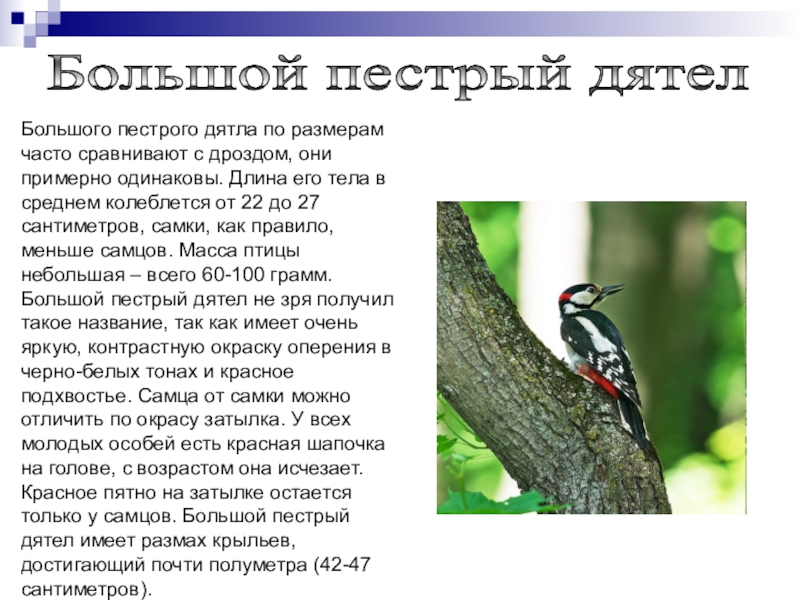 Большой пестрый дятел

Большого пестрого дятла по размерам часто сравнивают с дроздом, они примерно одинаковы. Длина его тела в среднем колеблется от 22 до 27 сантиметров, самки, как правило, меньше самцов. Масса птицы небольшая – всего 60-100 грамм. Большой пестрый дятел не зря получил такое название, так как имеет очень яркую, контрастную окраску оперения в черно-белых тонах и красное подхвостье. Самца от самки можно отличить по окрасу затылка. У всех молодых особей есть красная шапочка на голове, с возрастом она исчезает. Красное пятно на затылке остается только у самцов. Большой пестрый дятел имеет размах крыльев, достигающий почти полуметра (42-47 сантиметров).